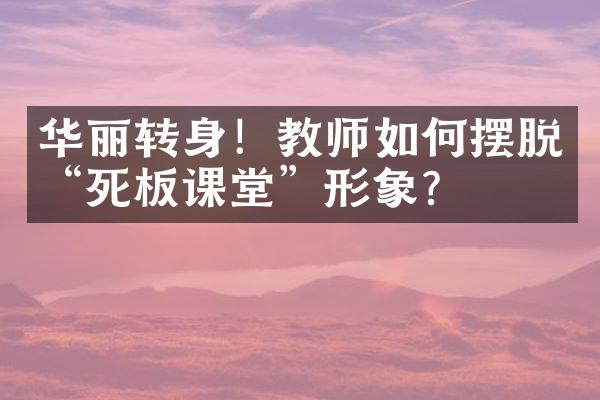 华丽转身！教师如何摆脱“死板课堂”形象？